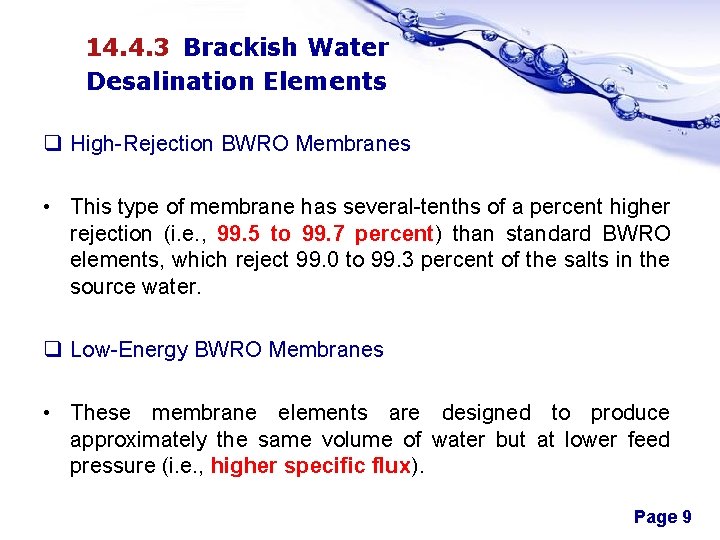 14.4.3 Brackish Water Desalination Elements

☐ High-Rejection BWRO Membranes

• This type of membrane has several-tenths of a percent higher rejection (i.e., 99.5 to 99.7 percent) than standard BWRO elements, which reject 99.0 to 99.3 percent of the salts in the source water.

☐ Low-Energy BWRO Membranes

• These membrane elements are designed to produce approximately the same volume of water but at lower feed pressure (i.e., higher specific flux).

Page 9